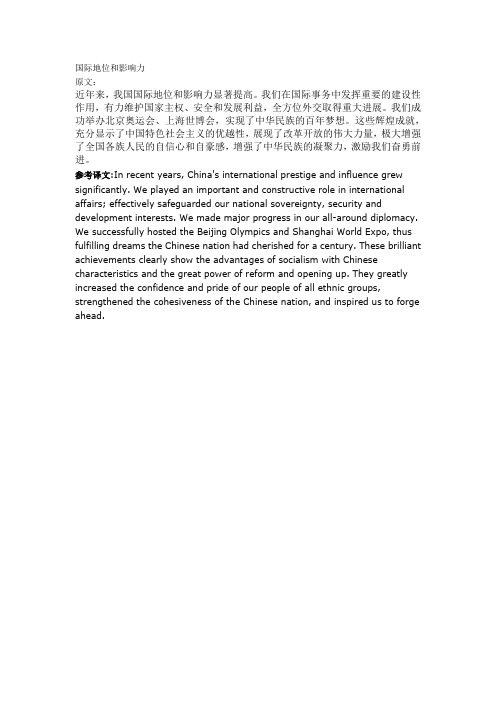 国际地位和影响力

原文:

近年来，我国国际地位和影响力显著提高。我们在国际事务中发挥重要的建设性作用，有力维护国家主权、安全和发展利益，全方位外交取得重大进展。我们成功举办北京奥运会、上海世博会，实现了中华民族的百年梦想。这些辉煌成就，充分显示了中国特色社会主义的优越性，展现了改革开放的伟大力量，极大增强了全国各族人民的自信心和自豪感，增强了中华民族的凝聚力，激励我们奋勇前进。

参考译文:In recent years, China's international prestige and influence grew significantly. We played an important and constructive role in international affairs; effectively safeguarded our national sovereignty, security and development interests. We made major progress in our all-around diplomacy. We successfully hosted the Beijing Olympics and Shanghai World Expo, thus fulfilling dreams the Chinese nation had cherished for a century. These brilliant achievements clearly show the advantages of socialism with Chinese characteristics and the great power of reform and opening up. They greatly increased the confidence and pride of our people of all ethnic groups, strengthened the cohesiveness of the Chinese nation, and inspired us to forge ahead.